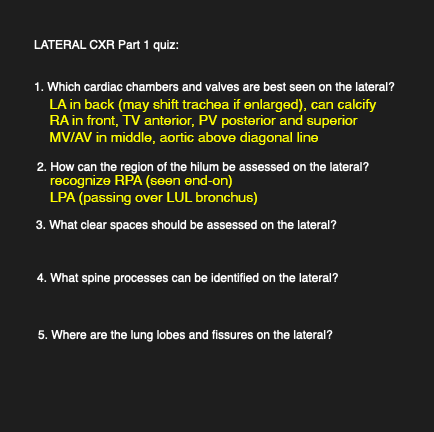 LATERAL CXR Part 1 quiz:

1. Which cardiac chambers and valves are best seen on the lateral?
LA in back (may shift trachea if enlarged), can calcify
RA in front, TV anterior, PV posterior and superior
MV/AV in middle, aortic above diagonal line

2. How can the region of the hilum be assessed on the lateral?
recognize RPA (seen end-on)
LPA (passing over LUL bronchus)

3. What clear spaces should be assessed on the lateral?

4. What spine processes can be identified on the lateral?

5. Where are the lung lobes and fissures on the lateral?